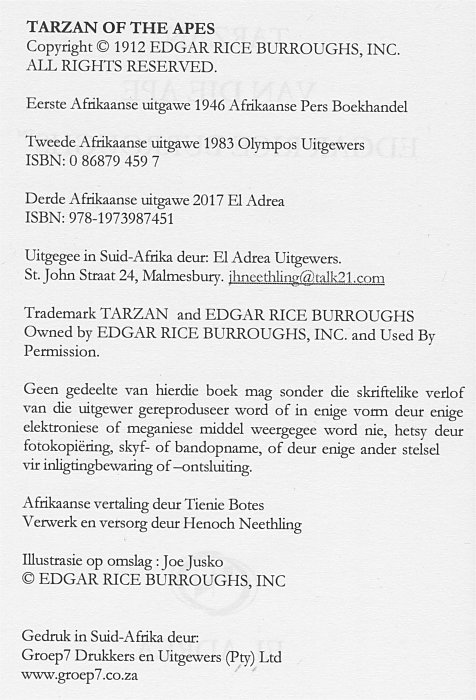 TARZAN OF THE APES
Copyright © 1912 EDGAR RICE BURROUGHS, INC.
ALL RIGHTS RESERVED.

Eerste Afrikaanse uitgawe 1946 Afrikaanse Pers Boekhandel

Tweede Afrikaanse uitgawe 1983 Olympos Uitgewers
ISBN: 0 86879 459 7

Derde Afrikaanse uitgawe 2017 El Adrea
ISBN: 978-1973987451

Uitgegee in Suid-Afrika deur: El Adrea Uitgewers.
St. John Straat 24, Malmesbury. jhneethling@talk21.com

Trademark TARZAN and EDGAR RICE BURROUGHS
Owned by EDGAR RICE BURROUGHS, INC. and Used By Permission.

Geen gedeelte van hierdie boek mag sonder die skriftelike verlof van die uitgewer gereproduseer word of in enige vorm deur enige elektroniese of meganiese middel weergegee word nie, hetsy deur fotokopiëring, skyf- of bandopname, of deur enige ander stelsel vir inligtingbewaring of –ontsluiting.

Afrikaanse vertaling deur Tienie Botes
Verwerk en versorg deur Henoch Neethling

Illustrasie op omslag : Joe Jusko
© EDGAR RICE BURROUGHS, INC

Gedruk in Suid-Afrika deur:
Groep7 Drukkers en Uitgewers (Pty) Ltd
www.groep7.co.za